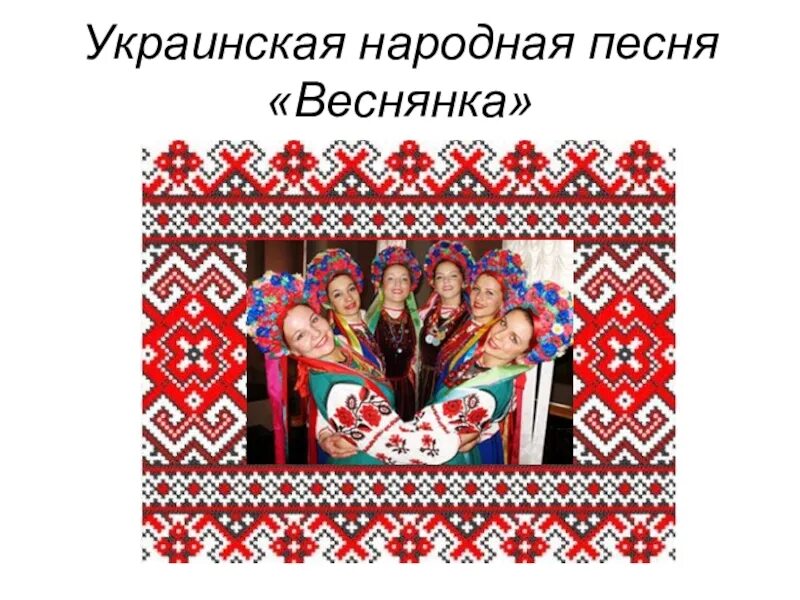 Украинская народная песня «Веснянка»